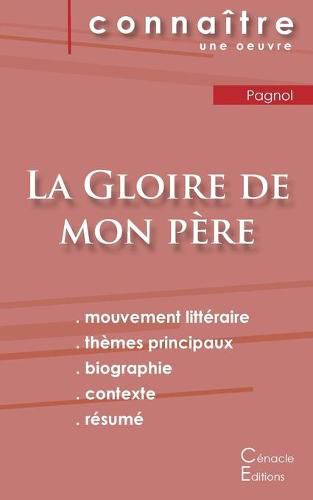 connaître
une oeuvre

Pagnol

La Gloire de mon père

. mouvement littéraire
. thèmes principaux
. biographie
. contexte
. résumé

Cénacle
Editions